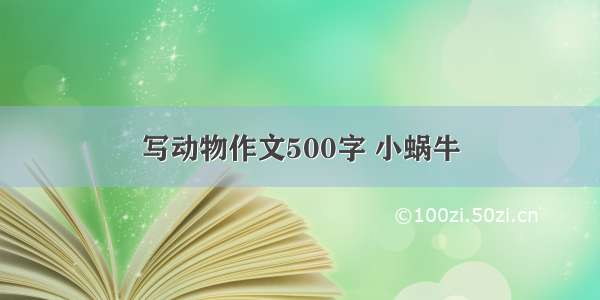 写动物作文500字 小蜗牛

©100zi.50zi.cn